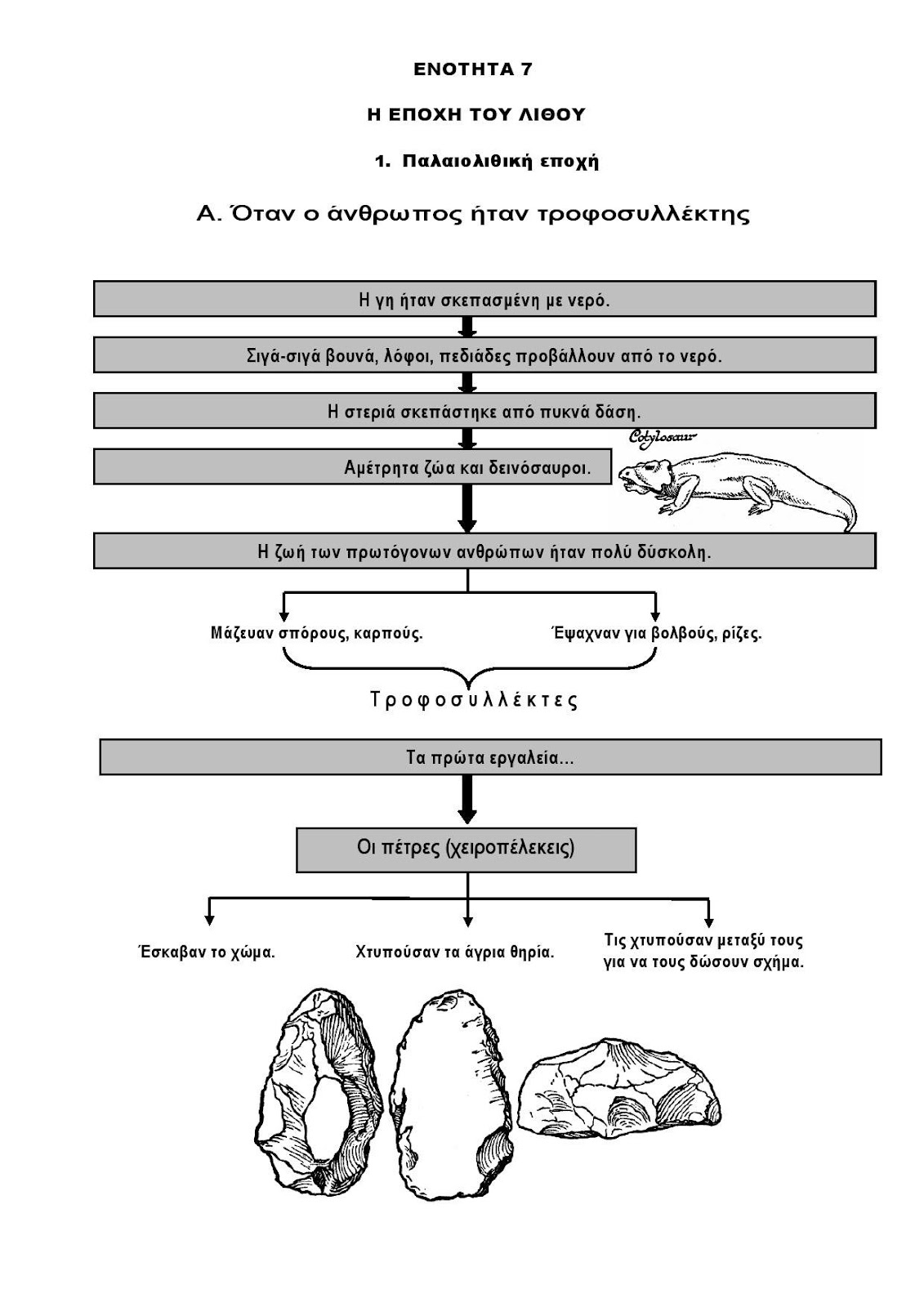 ΕΝΟΤΗΤΑ 7

Η ΕΠΟΧΗ ΤΟΥ ΛΙΘΟΥ

1. Παλαιολιθική εποχή

Α. Όταν ο άνθρωπος ήταν τροφοσυλλέκτης

Η γη ήταν σκεπασμένη με νερό.

Σιγά-σιγά βουνά, λόφοι, πεδιάδες προβάλλουν από το νερό.

Η στεριά σκεπάστηκε από πυκνά δάση.

Αμέτρητα ζώα και δεινόσαυροι.

Cotylosaur

Η ζωή των πρωτόγονων ανθρώπων ήταν πολύ δύσκολη.

Μάζευαν σπόρους, καρπούς.

Έψαχναν για βολβούς, ρίζες.

Τροφοσυλλέκτες

Τα πρώτα εργαλεία...

Οι πέτρες (χειροπέλεκεις)

Έσκαβαν το χώμα.

Χτυπούσαν τα άγρια θηρία.

Τις χτυπούσαν μεταξύ τους για να τους δώσουν σχήμα.